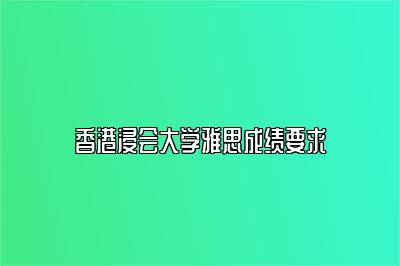 香港浸会大学雅思成绩要求